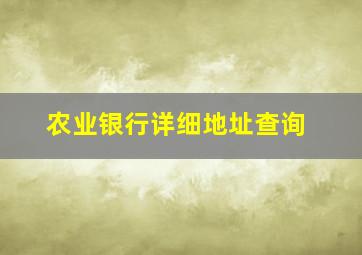 农业银行详细地址查询